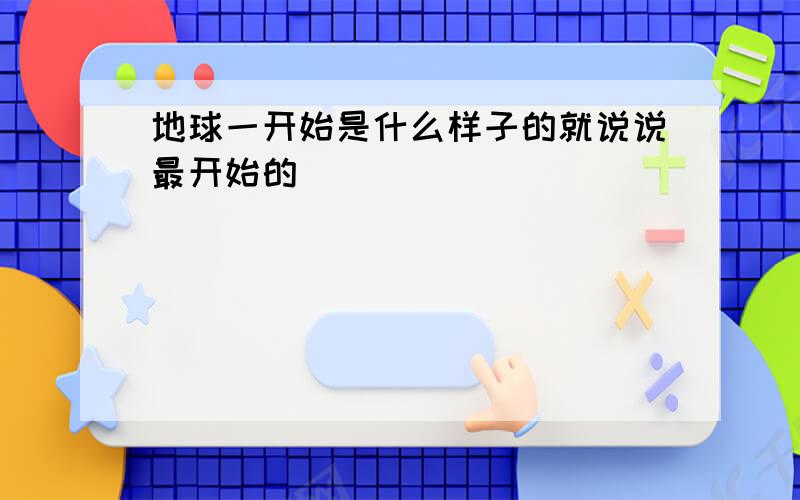 地球一开始是什么样子的就说说最开始的